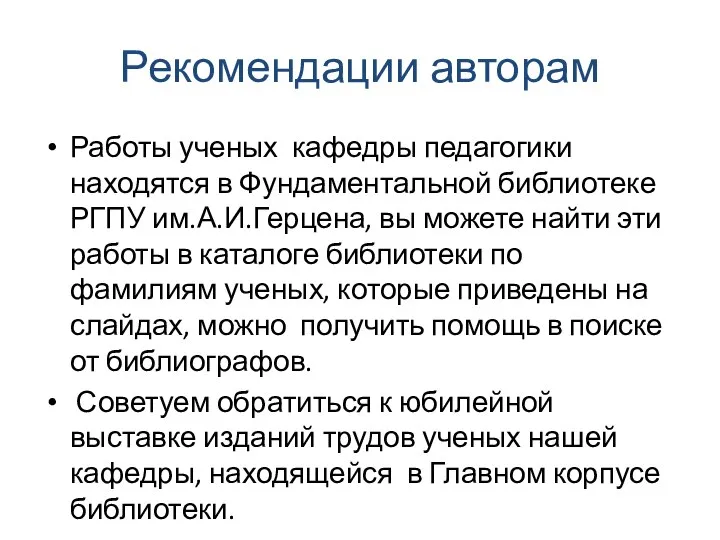 Рекомендации авторам

• Работы ученых кафедры педагогики находятся в Фундаментальной библиотеке РГПУ им.А.И.Герцена, вы можете найти эти работы в каталоге библиотеки по фамилиям ученых, которые приведены на слайдах, можно получить помощь в поиске от библиографов.

• Советуем обратиться к юбилейной выставке изданий трудов ученых нашей кафедры, находящейся в Главном корпусе библиотеки.